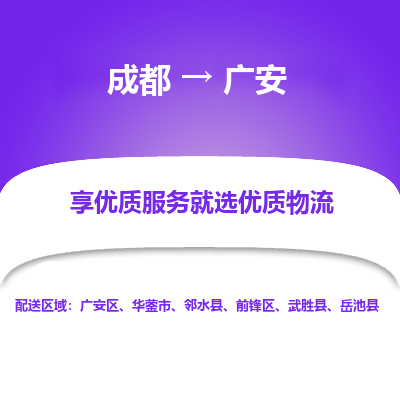 成都 → 广安

享优质服务就选优质物流

配送区域：广安区、华蓥市、邻水县、前锋区、武胜县、岳池县